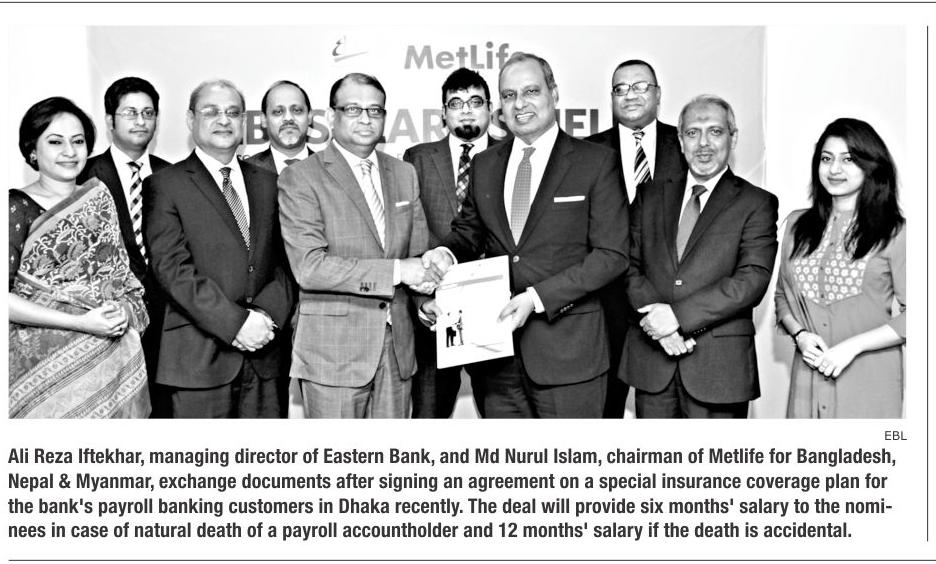 MetLife

EBL

Ali Reza Iftekhar, managing director of Eastern Bank, and Md Nurul Islam, chairman of Metlife for Bangladesh, Nepal & Myanmar, exchange documents after signing an agreement on a special insurance coverage plan for the bank's payroll banking customers in Dhaka recently. The deal will provide six months' salary to the nominees in case of natural death of a payroll accountholder and 12 months' salary if the death is accidental.